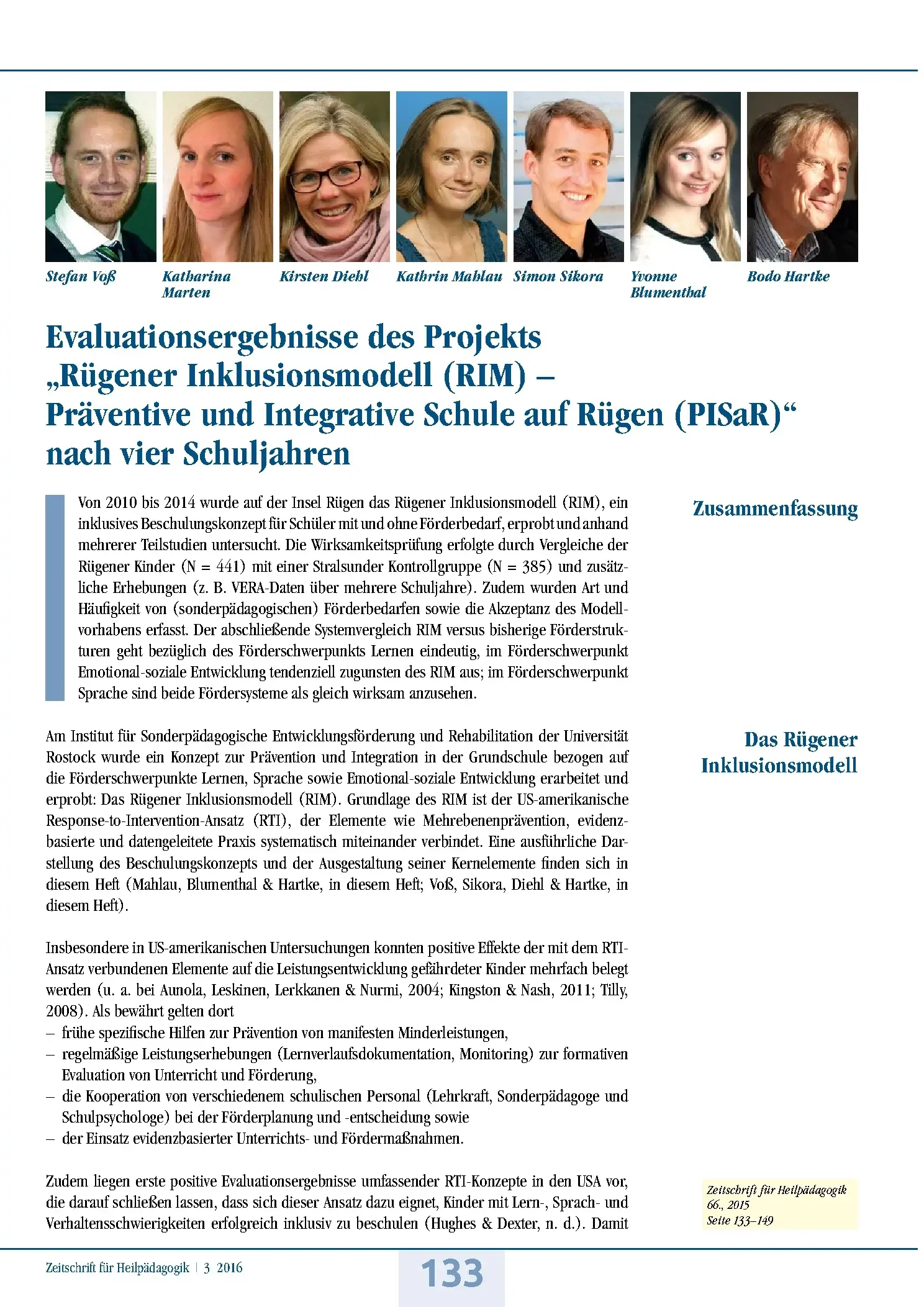 Stefan Voß

Katharina Marten

Kirsten Diehl

Kathrin Mahlau

Simon Sikora

Yvonne Blumenthal

Bodo Hartke

Evaluationsergebnisse des Projekts „Rügener Inklusionsmodell (RIM) – Präventive und Integrative Schule auf Rügen (PISaR)“ nach vier Schuljahren

Zusammenfassung

Von 2010 bis 2014 wurde auf der Insel Rügen das Rügener Inklusionsmodell (RIM), ein inklusives Beschulungskonzept für Schüler mit und ohne Förderbedarf, erprobt und anhand mehrerer Teilstudien untersucht. Die Wirksamkeitsprüfung erfolgte durch Vergleiche der Rügener Kinder (N = 441) mit einer Stralsunder Kontrollgruppe (N = 385) und zusätzliche Erhebungen (z. B. VERA-Daten über mehrere Schuljahre). Zudem wurden Art und Häufigkeit von (sonderpädagogischen) Förderbedarfen sowie die Akzeptanz des Modellvorhabens erfasst. Der abschließende Systemvergleich RIM versus bisherige Förderstrukturen geht bezüglich des Förderschwerpunkts Lernen eindeutig, im Förderschwerpunkt Emotional-soziale Entwicklung tendenziell zugunsten des RIM aus; im Förderschwerpunkt Sprache sind beide Fördersysteme als gleich wirksam anzusehen.

Das Rügener Inklusionsmodell

Am Institut für Sonderpädagogische Entwicklungsförderung und Rehabilitation der Universität Rostock wurde ein Konzept zur Prävention und Integration in der Grundschule bezogen auf die Förderschwerpunkte Lernen, Sprache sowie Emotional-soziale Entwicklung erarbeitet und erprobt: Das Rügener Inklusionsmodell (RIM). Grundlage des RIM ist der US-amerikanische Response-to-Intervention-Ansatz (RTI), der Elemente wie Mehrebenenprävention, evidenzbasierte und datengeleitete Praxis systematisch miteinander verbindet. Eine ausführliche Darstellung des Beschulungskonzepts und der Ausgestaltung seiner Kernelemente finden sich in diesem Heft (Mahlau, Blumenthal & Hartke, in diesem Heft; Voß, Sikora, Diehl & Hartke, in diesem Heft).

Insbesondere in US-amerikanischen Untersuchungen konnten positive Effekte der mit dem RTI-Ansatz verbundenen Elemente auf die Leistungsentwicklung gefährdeter Kinder mehrfach belegt werden (u. a. bei Aunola, Leskinen, Lerkkanen & Nurmi, 2004; Kingston & Nash, 2011; Tilly, 2008). Als bewährt gelten dort
– frühe spezifische Hilfen zur Prävention von manifesten Minderleistungen,
– regelmäßige Leistungserhebungen (Lernverlaufsdokumentation, Monitoring) zur formativen Evaluation von Unterricht und Förderung,
– die Kooperation von verschiedenem schulischen Personal (Lehrkraft, Sonderpädagoge und Schulpsychologe) bei der Förderplanung und -entscheidung sowie
– der Einsatz evidenzbasierter Unterrichts- und Fördermaßnahmen.

Zudem liegen erste positive Evaluationsergebnisse umfassender RTI-Konzepte in den USA vor, die darauf schließen lassen, dass sich dieser Ansatz dazu eignet, Kinder mit Lern-, Sprach- und Verhaltensschwierigkeiten erfolgreich inklusiv zu beschulen (Hughes & Dexter, n. d.). Damit

Zeitschrift für Heilpädagogik
66., 2015
Seite 133–149

Zeitschrift für Heilpädagogik | 3 2016

133